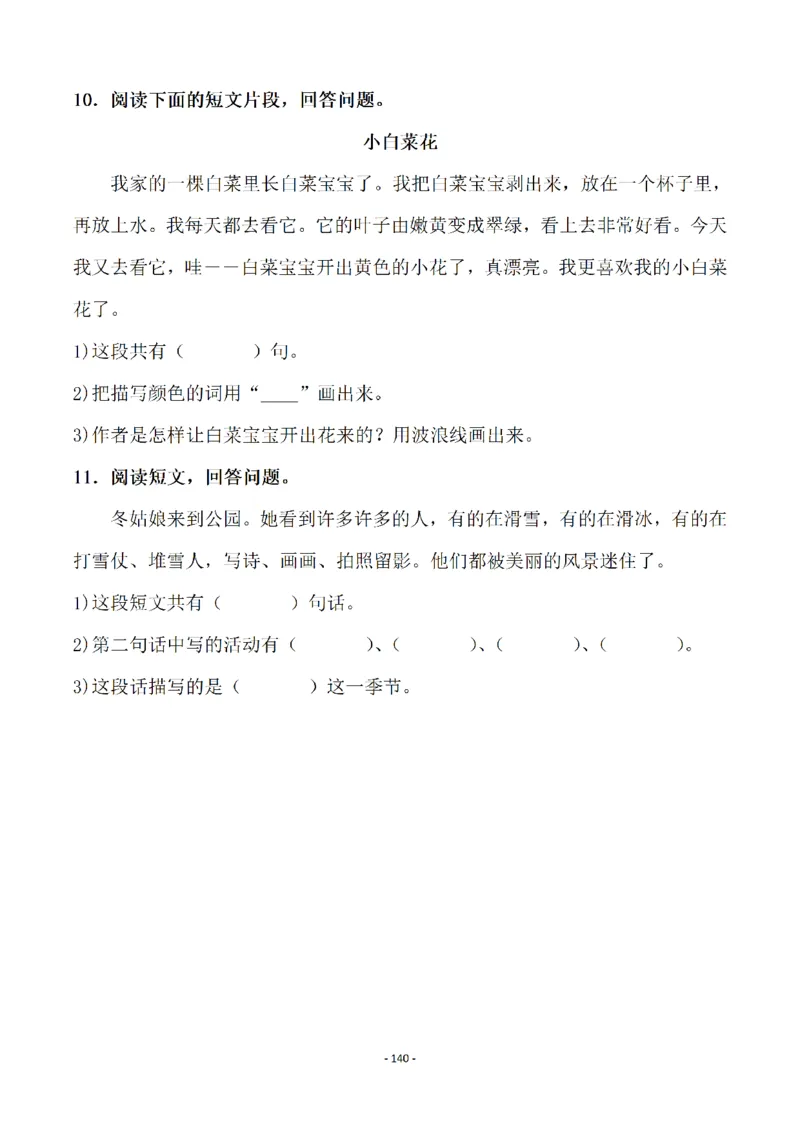 10．阅读下面的短文片段，回答问题。

小白菜花

我家的一棵白菜里长白菜宝宝了。我把白菜宝宝剥出来，放在一个杯子里，再放上水。我每天都去看它。它的叶子由嫩黄变成翠绿，看上去非常好看。今天我又去看它，哇——白菜宝宝开出黄色的小花了，真漂亮。我更喜欢我的小白菜花了。

1)这段共有（　　　）句。

2)把描写颜色的词用“____”画出来。

3)作者是怎样让白菜宝宝开出花来的？用波浪线画出来。

11．阅读短文，回答问题。

冬姑娘来到公园。她看到许多许多的人，有的在滑雪，有的在滑冰，有的在打雪仗、堆雪人，写诗、画画、拍照留影。他们都被美丽的风景迷住了。

1)这段短文共有（　　　）句话。

2)第二句话中写的活动有（　　　）、（　　　）、（　　　）、（　　　）。

3)这段话描写的是（　　　）这一季节。

- 140 -